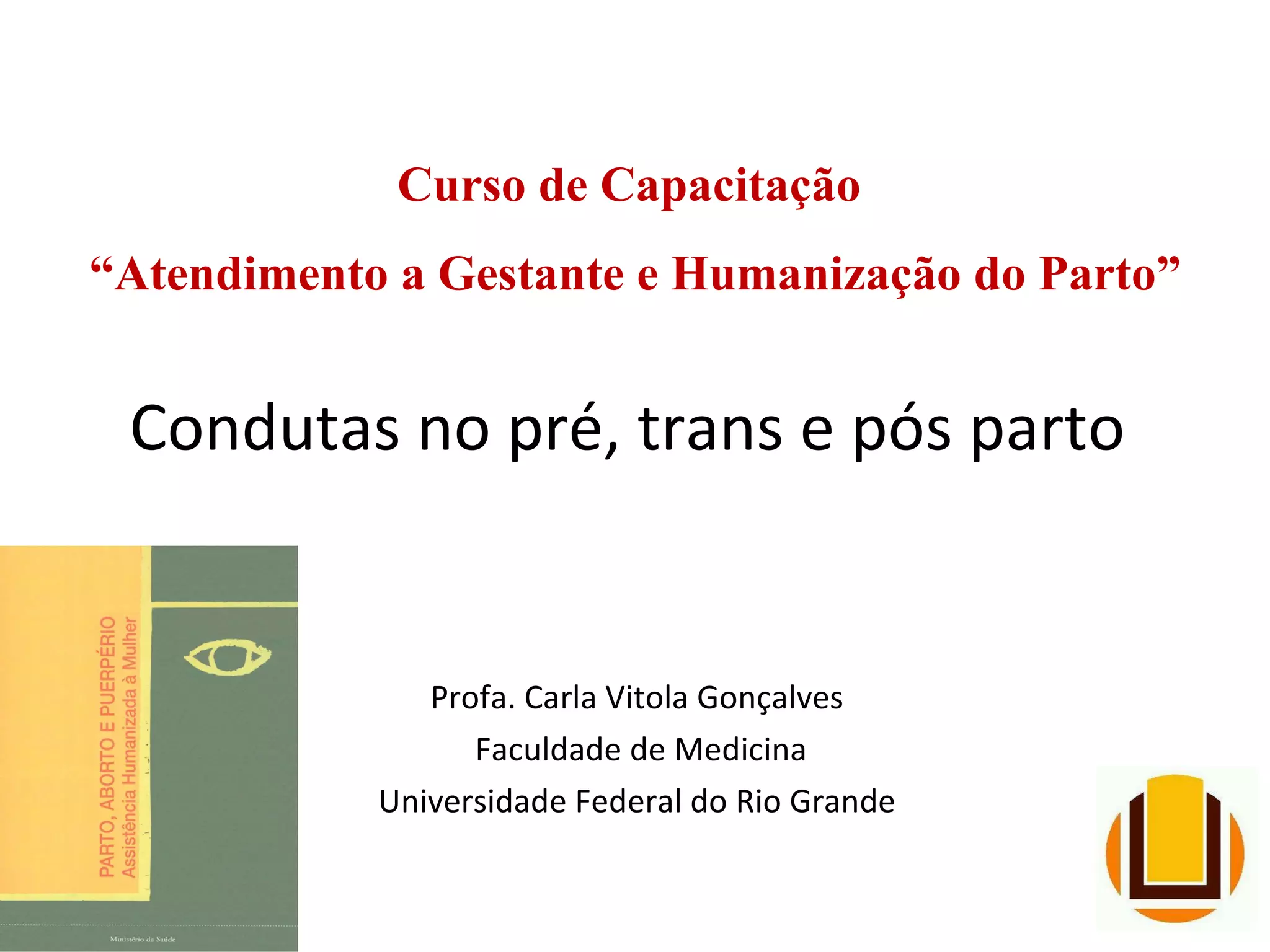 Curso de Capacitação

"Atendimento a Gestante e Humanização do Parto"

Condutas no pré, trans e pós parto

PARTO, ABORTO E PUERPÉRIO
Assistência Humanizada à Mulher

Ministério da Saúde

Profa. Carla Vitola Gonçalves
Faculdade de Medicina
Universidade Federal do Rio Grande